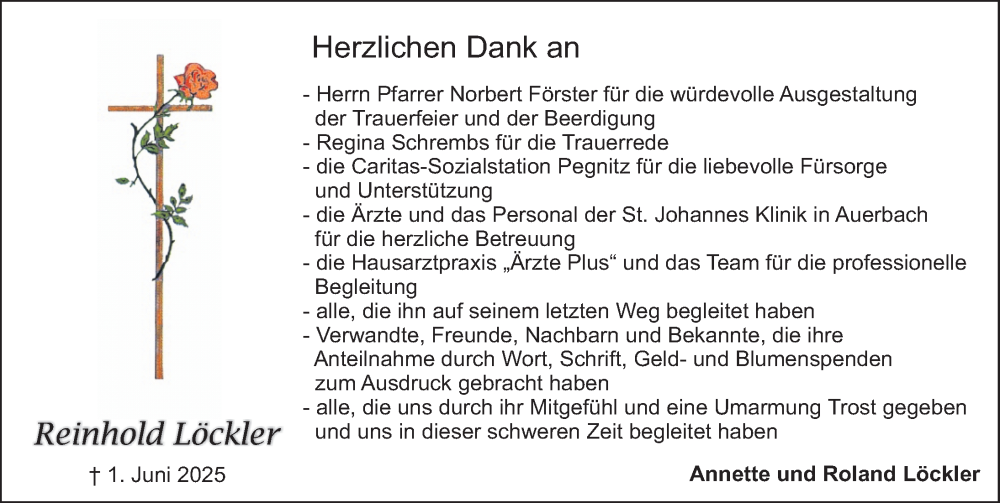 Herzlichen Dank an

- Herrn Pfarrer Norbert Förster für die würdevolle Ausgestaltung der Trauerfeier und der Beerdigung
- Regina Schrembs für die Trauerrede
- die Caritas-Sozialstation Pegnitz für die liebevolle Fürsorge und Unterstützung
- die Ärzte und das Personal der St. Johannes Klinik in Auerbach für die herzliche Betreuung
- die Hausarztpraxis „Ärzte Plus“ und das Team für die professionelle Begleitung
- alle, die ihn auf seinem letzten Weg begleitet haben
- Verwandte, Freunde, Nachbarn und Bekannte, die ihre Anteilnahme durch Wort, Schrift, Geld- und Blumenspenden zum Ausdruck gebracht haben
- alle, die uns durch ihr Mitgefühl und eine Umarmung Trost gegeben und uns in dieser schweren Zeit begleitet haben

Reinhold Löckler

† 1. Juni 2025

Annette und Roland Löckler